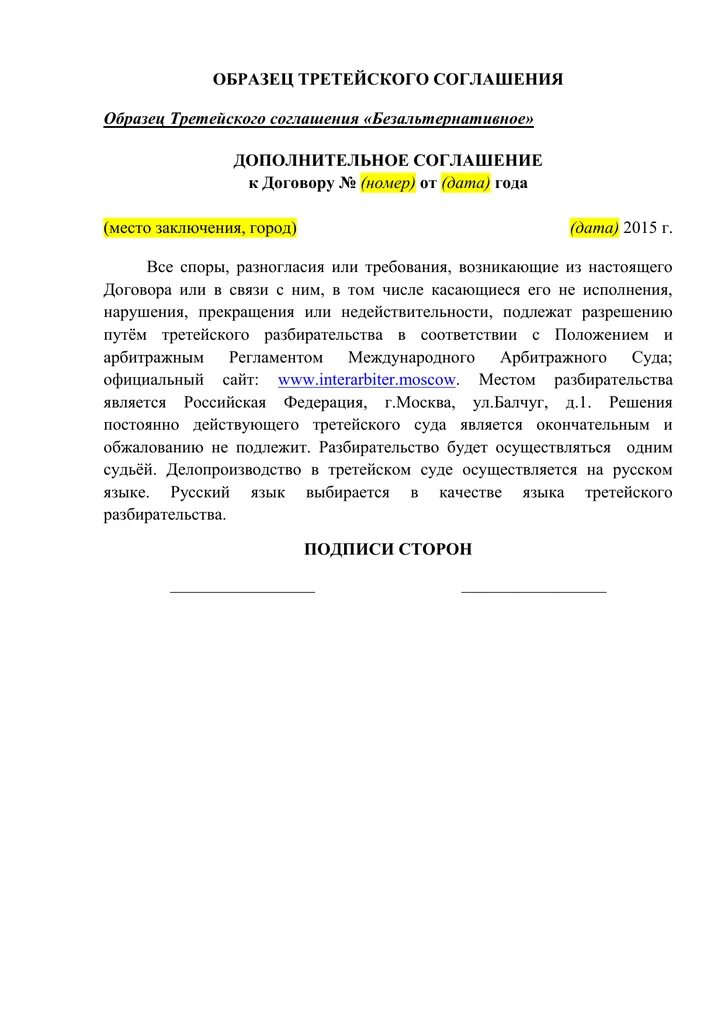 ОБРАЗЕЦ ТРЕТЕЙСКОГО СОГЛАШЕНИЯ

Образец Третейского соглашения «Безальтернативное»

ДОПОЛНИТЕЛЬНОЕ СОГЛАШЕНИЕ
к Договору № (номер) от (дата) года

(место заключения, город) (дата) 2015 г.

Все споры, разногласия или требования, возникающие из настоящего Договора или в связи с ним, в том числе касающиеся его не исполнения, нарушения, прекращения или недействительности, подлежат разрешению путём третейского разбирательства в соответствии с Положением и арбитражным Регламентом Международного Арбитражного Суда; официальный сайт: www.interarbiter.moscow. Местом разбирательства является Российская Федерация, г.Москва, ул.Балчуг, д.1. Решения постоянно действующего третейского суда является окончательным и обжалованию не подлежит. Разбирательство будет осуществляться одним судьёй. Делопроизводство в третейском суде осуществляется на русском языке. Русский язык выбирается в качестве языка третейского разбирательства.

ПОДПИСИ СТОРОН

_________________ _________________